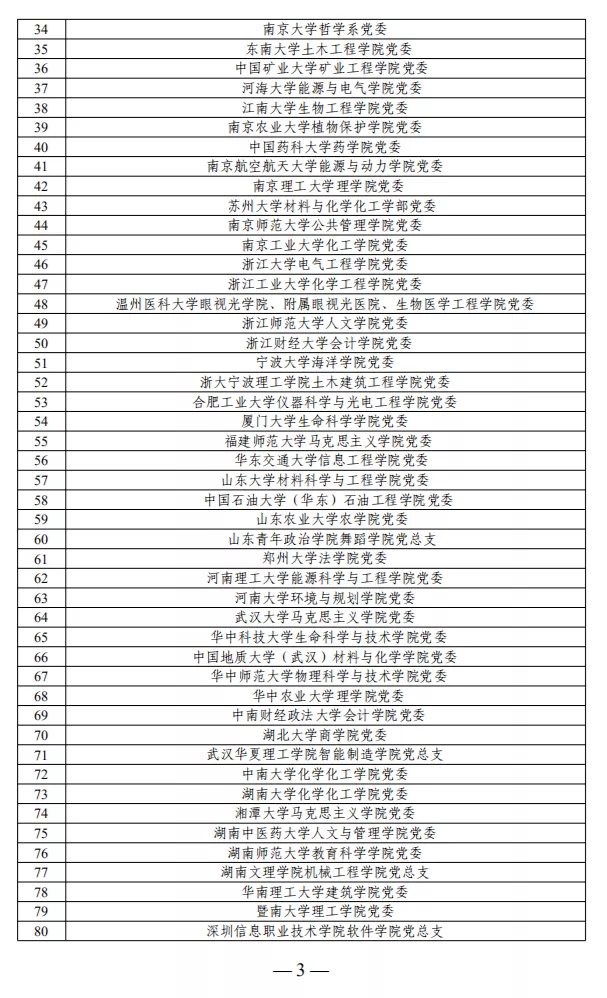 | 34 | 南京大学哲学系党委 |
|---|---|
| 35 | 东南大学土木工程学院党委 |
| 36 | 中国矿业大学矿业工程学院党委 |
| 37 | 河海大学能源与电气学院党委 |
| 38 | 江南大学生物工程学院党委 |
| 39 | 南京农业大学植物保护学院党委 |
| 40 | 中国药科大学药学院党委 |
| 41 | 南京航空航天大学能源与动力学院党委 |
| 42 | 南京理工大学理学院党委 |
| 43 | 苏州大学材料与化学化工学部党委 |
| 44 | 南京师范大学公共管理学院党委 |
| 45 | 南京工业大学化工学院党委 |
| 46 | 浙江大学电气工程学院党委 |
| 47 | 浙江工业大学化学工程学院党委 |
| 48 | 温州医科大学眼视光学院、附属眼视光医院、生物医学工程学院党委 |
| 49 | 浙江师范大学人文学院党委 |
| 50 | 浙江财经大学会计学院党委 |
| 51 | 宁波大学海洋学院党委 |
| 52 | 浙大宁波理工学院土木建筑工程学院党委 |
| 53 | 合肥工业大学仪器科学与光电工程学院党委 |
| 54 | 厦门大学生命科学学院党委 |
| 55 | 福建师范大学马克思主义学院党委 |
| 56 | 华东交通大学信息工程学院党委 |
| 57 | 山东大学材料科学与工程学院党委 |
| 58 | 中国石油大学（华东）石油工程学院党委 |
| 59 | 山东农业大学农学院党委 |
| 60 | 山东青年政治学院舞蹈学院党总支 |
| 61 | 郑州大学法学院党委 |
| 62 | 河南理工大学能源科学与工程学院党委 |
| 63 | 河南大学环境与规划学院党委 |
| 64 | 武汉大学马克思主义学院党委 |
| 65 | 华中科技大学生命科学与技术学院党委 |
| 66 | 中国地质大学（武汉）材料与化学学院党委 |
| 67 | 华中师范大学物理科学与技术学院党委 |
| 68 | 华中农业大学理学院党委 |
| 69 | 中南财经政法大学会计学院党委 |
| 70 | 湖北大学商学院党委 |
| 71 | 武汉华夏理工学院智能制造学院党总支 |
| 72 | 中南大学化学化工学院党委 |
| 73 | 湖南大学化学化工学院党委 |
| 74 | 湘潭大学马克思主义学院党委 |
| 75 | 湖南中医药大学人文与管理学院党委 |
| 76 | 湖南师范大学教育科学学院党委 |
| 77 | 湖南文理学院机械工程学院党总支 |
| 78 | 华南理工大学建筑学院党委 |
| 79 | 暨南大学理工学院党委 |
| 80 | 深圳信息职业技术学院软件学院党总支 |

— 3 —